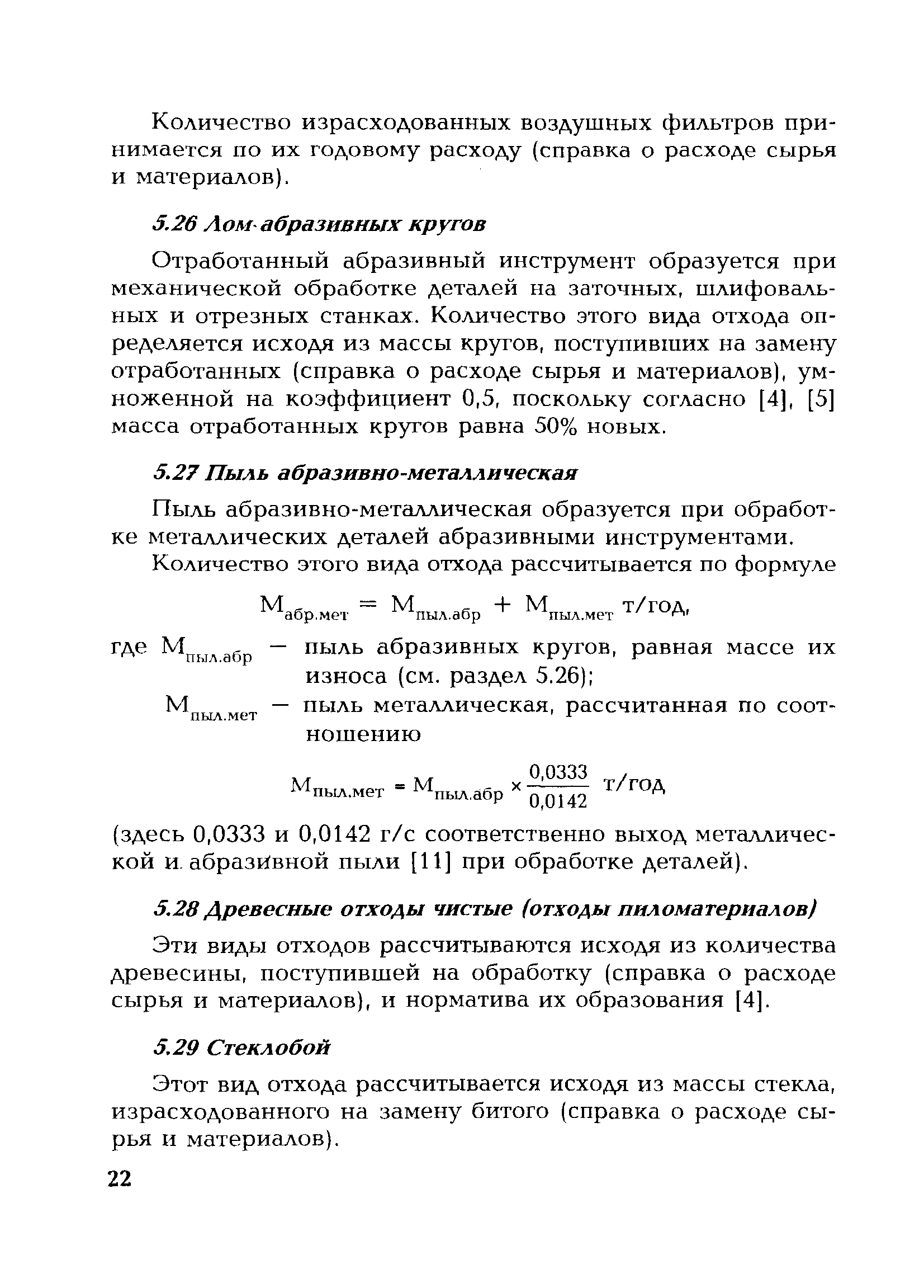 Количество израсходованных воздушных фильтров принимается по их годовому расходу (справка о расходе сырья и материалов).

5.26 Лом абразивных кругов

Отработанный абразивный инструмент образуется при механической обработке деталей на заточных, шлифовальных и отрезных станках. Количество этого вида отхода определяется исходя из массы кругов, поступивших на замену отработанных (справка о расходе сырья и материалов), умноженной на коэффициент 0,5, поскольку согласно [4], [5] масса отработанных кругов равна 50% новых.

5.27 Пыль абразивно-металлическая

Пыль абразивно-металлическая образуется при обработке металлических деталей абразивными инструментами.

Количество этого вида отхода рассчитывается по формуле

$М_{абр.мет} = М_{пыл.абр} + М_{пыл.мет}$ т/год,

где $М_{пыл.абр}$ — пыль абразивных кругов, равная массе их износа (см. раздел 5.26);

$М_{пыл.мет}$ — пыль металлическая, рассчитанная по соотношению

$М_{пыл.мет} = М_{пыл.абр} \times \frac{0,0333}{0,0142}$ т/год

(здесь 0,0333 и 0,0142 г/с соответственно выход металлической и абразивной пыли [11] при обработке деталей).

5.28 Древесные отходы чистые (отходы пиломатериалов)

Эти виды отходов рассчитываются исходя из количества древесины, поступившей на обработку (справка о расходе сырья и материалов), и норматива их образования [4].

5.29 Стеклобой

Этот вид отхода рассчитывается исходя из массы стекла, израсходованного на замену битого (справка о расходе сырья и материалов).

22